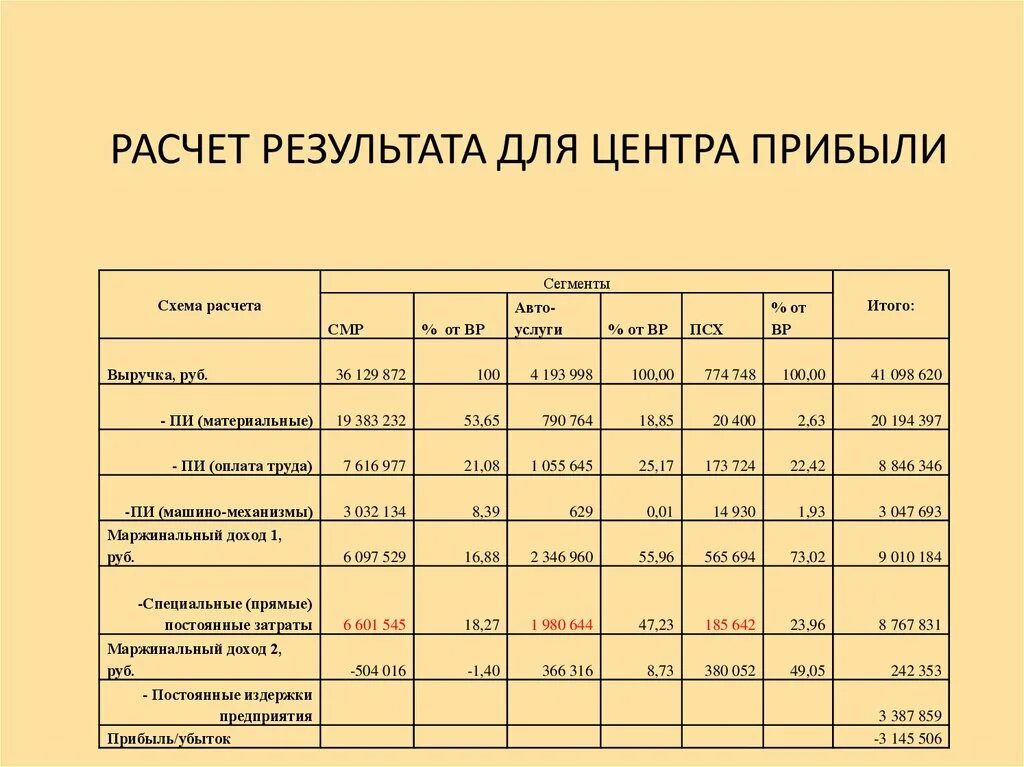 РАСЧЕТ РЕЗУЛЬТАТА ДЛЯ ЦЕНТРА ПРИБЫЛИ

| Схема расчета | Сегменты | | | | | | Итого: |
|---|---|---|---|---|---|---|---|
| | СМР | % от ВР | Авто-услуги | % от ВР | ПСХ | % от ВР | |
| Выручка, руб. | 36 129 872 | 100 | 4 193 998 | 100,00 | 774 748 | 100,00 | 41 098 620 |
| - ПИ (материальные) | 19 383 232 | 53,65 | 790 764 | 18,85 | 20 400 | 2,63 | 20 194 397 |
| - ПИ (оплата труда) | 7 616 977 | 21,08 | 1 055 645 | 25,17 | 173 724 | 22,42 | 8 846 346 |
| -ПИ (машино-механизмы) | 3 032 134 | 8,39 | 629 | 0,01 | 14 930 | 1,93 | 3 047 693 |
| Маржинальный доход 1, руб. | 6 097 529 | 16,88 | 2 346 960 | 55,96 | 565 694 | 73,02 | 9 010 184 |
| -Специальные (прямые) постоянные затраты | 6 601 545 | 18,27 | 1 980 644 | 47,23 | 185 642 | 23,96 | 8 767 831 |
| Маржинальный доход 2, руб. | -504 016 | -1,40 | 366 316 | 8,73 | 380 052 | 49,05 | 242 353 |
| - Постоянные издержки предприятия | | | | | | | 3 387 859 |
| Прибыль/убыток | | | | | | | -3 145 506 |